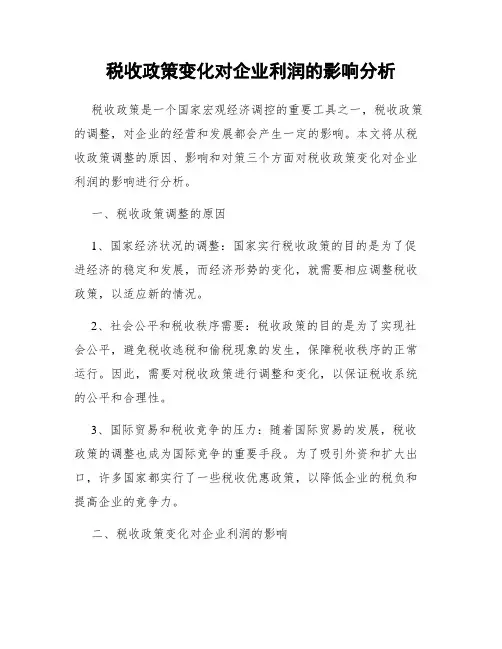 税收政策变化对企业利润的影响分析

税收政策是一个国家宏观经济调控的重要工具之一，税收政策的调整，对企业的经营和发展都会产生一定的影响。本文将从税收政策调整的原因、影响和对策三个方面对税收政策变化对企业利润的影响进行分析。

一、税收政策调整的原因

1、国家经济状况的调整：国家实行税收政策的目的是为了促进经济的稳定和发展，而经济形势的变化，就需要相应调整税收政策，以适应新的情况。

2、社会公平和税收秩序需要：税收政策的目的是为了实现社会公平，避免税收逃税和偷税现象的发生，保障税收秩序的正常运行。因此，需要对税收政策进行调整和变化，以保证税收系统的公平和合理性。

3、国际贸易和税收竞争的压力：随着国际贸易的发展，税收政策的调整也成为国际竞争的重要手段。为了吸引外资和扩大出口，许多国家都实行了一些税收优惠政策，以降低企业的税负和提高企业的竞争力。

二、税收政策变化对企业利润的影响